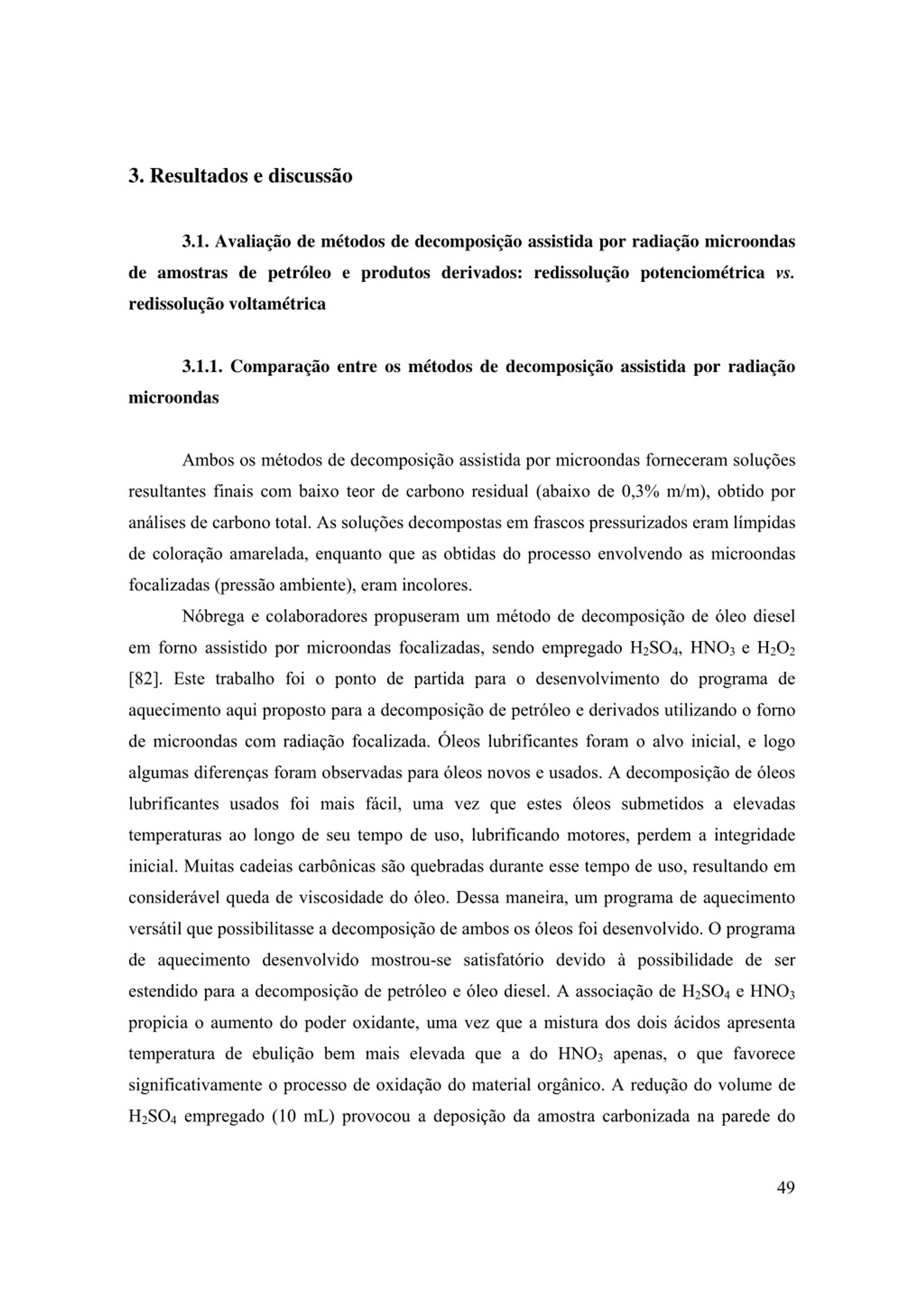 3. Resultados e discussão

3.1. Avaliação de métodos de decomposição assistida por radiação microondas de amostras de petróleo e produtos derivados: redissolução potenciométrica vs. redissolução voltamétrica

3.1.1. Comparação entre os métodos de decomposição assistida por radiação microondas

Ambos os métodos de decomposição assistida por microondas forneceram soluções resultantes finais com baixo teor de carbono residual (abaixo de 0,3% m/m), obtido por análises de carbono total. As soluções decompostas em frascos pressurizados eram límpidas de coloração amarelada, enquanto que as obtidas do processo envolvendo as microondas focalizadas (pressão ambiente), eram incolores.

Nóbrega e colaboradores propuseram um método de decomposição de óleo diesel em forno assistido por microondas focalizadas, sendo empregado $H_2SO_4$, $HNO_3$ e $H_2O_2$ [82]. Este trabalho foi o ponto de partida para o desenvolvimento do programa de aquecimento aqui proposto para a decomposição de petróleo e derivados utilizando o forno de microondas com radiação focalizada. Óleos lubrificantes foram o alvo inicial, e logo algumas diferenças foram observadas para óleos novos e usados. A decomposição de óleos lubrificantes usados foi mais fácil, uma vez que estes óleos submetidos a elevadas temperaturas ao longo de seu tempo de uso, lubrificando motores, perdem a integridade inicial. Muitas cadeias carbônicas são quebradas durante esse tempo de uso, resultando em considerável queda de viscosidade do óleo. Dessa maneira, um programa de aquecimento versátil que possibilitasse a decomposição de ambos os óleos foi desenvolvido. O programa de aquecimento desenvolvido mostrou-se satisfatório devido à possibilidade de ser estendido para a decomposição de petróleo e óleo diesel. A associação de $H_2SO_4$ e $HNO_3$ propicia o aumento do poder oxidante, uma vez que a mistura dos dois ácidos apresenta temperatura de ebulição bem mais elevada que a do $HNO_3$ apenas, o que favorece significativamente o processo de oxidação do material orgânico. A redução do volume de $H_2SO_4$ empregado (10 mL) provocou a deposição da amostra carbonizada na parede do

49